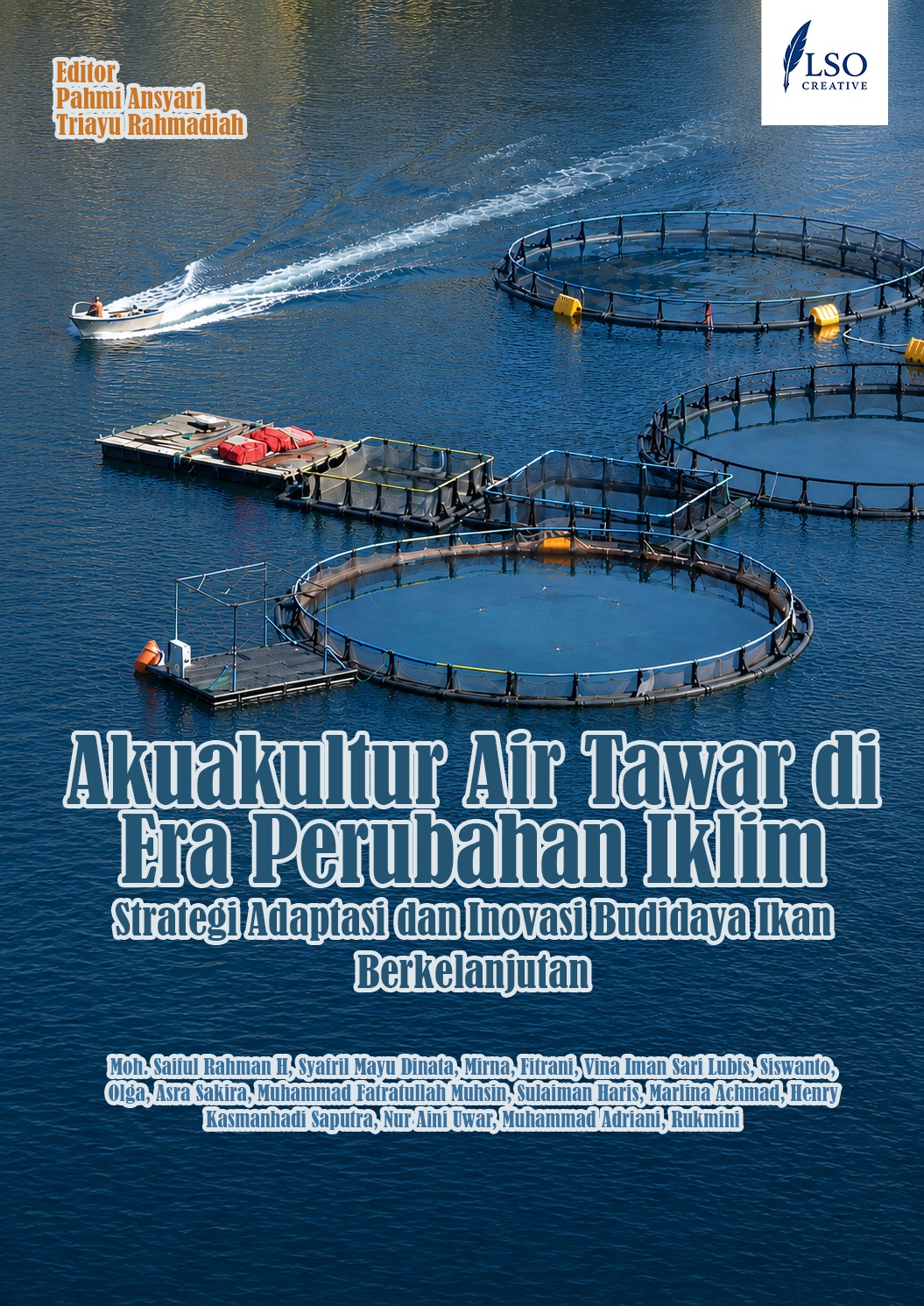 Editor
Pahmi Ansyari
Triayu Rahmadiah

LSO
CREATIVE

Akuakultur Air Tawar di Era Perubahan Iklim

Strategi Adaptasi dan Inovasi Budidaya Ikan Berkelanjutan

Moh. Saiful Rahman H, Syafril Mayu Dinata, Mirna, Fitrani, Vina Iman Sari Lubis, Siswanto, Olga, Asra Sakira, Muhammad Fatratullah Muhsin, Sulaiman Haris, Marlina Achmad, Henry Kasmanhadi Saputra, Nur Aini Uwar, Muhammad Adriani, Rukmini